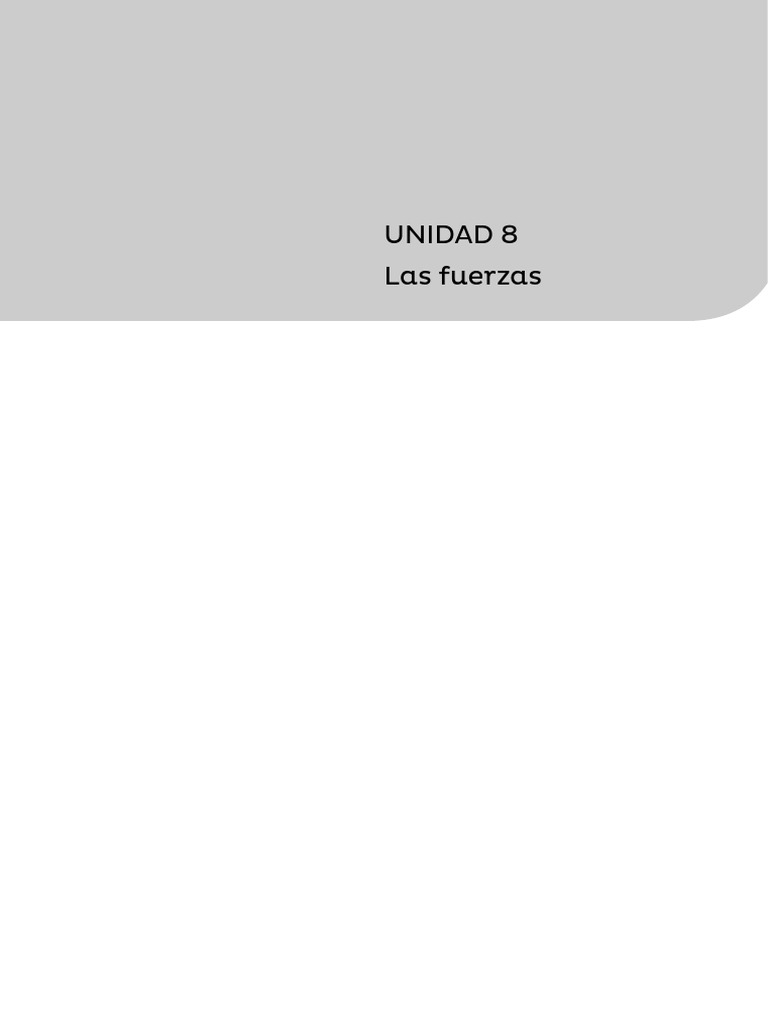 UNIDAD 8
Las fuerzas